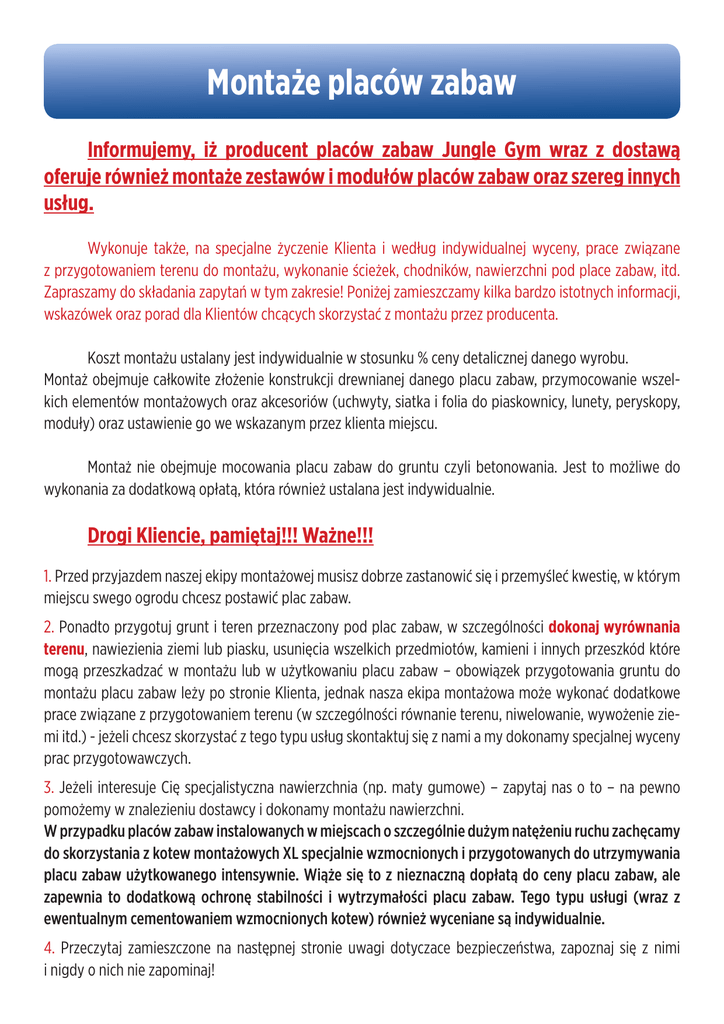 Montaże placów zabaw

Informujemy, iż producent placów zabaw Jungle Gym wraz z dostawą oferuje również montaże zestawów i modułów placów zabaw oraz szereg innych usług.

Wykonuje także, na specjalne życzenie Klienta i według indywidualnej wyceny, prace związane z przygotowaniem terenu do montażu, wykonanie ścieżek, chodników, nawierzchni pod place zabaw, itd. Zapraszamy do składania zapytań w tym zakresie! Poniżej zamieszczamy kilka bardzo istotnych informacji, wskazówek oraz porad dla Klientów chcących skorzystać z montażu przez producenta.

Koszt montażu ustalany jest indywidualnie w stosunku % ceny detalicznej danego wyrobu. Montaż obejmuje całkowite złożenie konstrukcji drewnianej danego placu zabaw, przymocowanie wszelkich elementów montażowych oraz akcesoriów (uchwyty, siatka i folia do piaskownicy, lunety, peryskopy, moduły) oraz ustawienie go we wskazanym przez klienta miejscu.

Montaż nie obejmuje mocowania placu zabaw do gruntu czyli betonowania. Jest to możliwe do wykonania za dodatkową opłatą, która również ustalana jest indywidualnie.

Drogi Kliencie, pamiętaj!!! Ważne!!!

1. Przed przyjazdem naszej ekipy montażowej musisz dobrze zastanowić się i przemyśleć kwestię, w którym miejscu swego ogrodu chcesz postawić plac zabaw.

2. Ponadto przygotuj grunt i teren przeznaczony pod plac zabaw, w szczególności dokonaj wyrównania terenu, nawiezienia ziemi lub piasku, usunięcia wszelkich przedmiotów, kamieni i innych przeszkód które mogą przeszkadzać w montażu lub w użytkowaniu placu zabaw – obowiązek przygotowania gruntu do montażu placu zabaw leży po stronie Klienta, jednak nasza ekipa montażowa może wykonać dodatkowe prace związane z przygotowaniem terenu (w szczególności równanie terenu, niwelowanie, wywożenie ziemi itd.) - jeżeli chcesz skorzystać z tego typu usług skontaktuj się z nami a my dokonamy specjalnej wyceny prac przygotowawczych.

3. Jeżeli interesuje Cię specjalistyczna nawierzchnia (np. maty gumowe) – zapytaj nas o to – na pewno pomożemy w znalezieniu dostawcy i dokonamy montażu nawierzchni.
W przypadku placów zabaw instalowanych w miejscach o szczególnie dużym natężeniu ruchu zachęcamy do skorzystania z kotew montażowych XL specjalnie wzmocnionych i przygotowanych do utrzymywania placu zabaw użytkowanego intensywnie. Wiąże się to z nieznaczną dopłatą do ceny placu zabaw, ale zapewnia to dodatkową ochronę stabilności i wytrzymałości placu zabaw. Tego typu usługi (wraz z ewentualnym cementowaniem wzmocnionych kotew) również wyceniane są indywidualnie.

4. Przeczytaj zamieszczone na następnej stronie uwagi dotyczace bezpieczeństwa, zapoznaj się z nimi i nigdy o nich nie zapominaj!